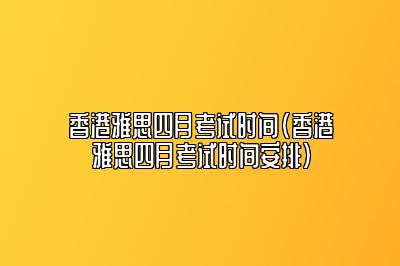 香港雅思四月考试时间(香港雅思四月考试时间安排)